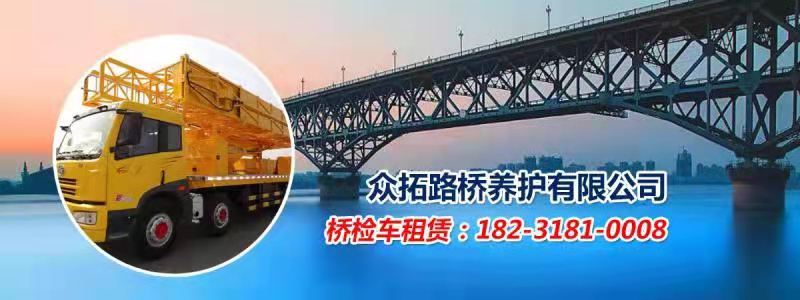 众拓路桥养护有限公司

桥检车租赁：182-3181-0008